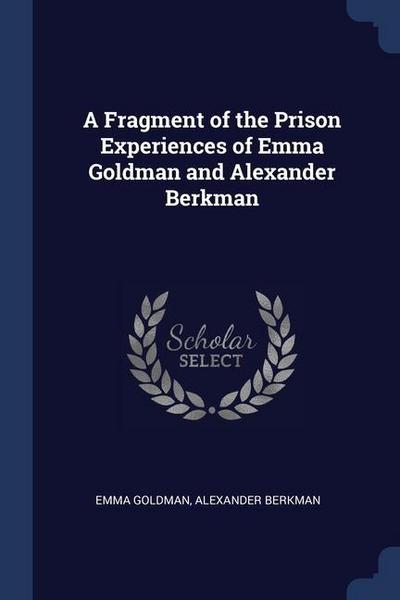 A Fragment of the Prison Experiences of Emma Goldman and Alexander Berkman

Scholar
SELECT

EMMA GOLDMAN, ALEXANDER BERKMAN